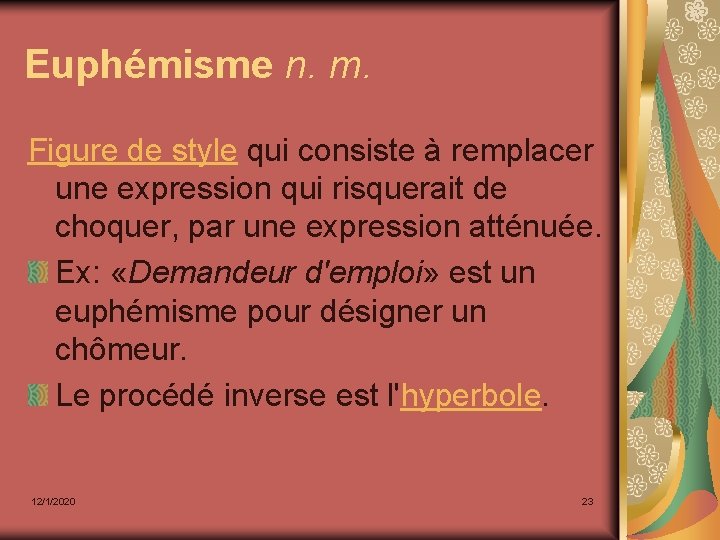 Euphémisme n. m.

Figure de style qui consiste à remplacer une expression qui risquerait de choquer, par une expression atténuée.

Ex: «Demandeur d'emploi» est un euphémisme pour désigner un chômeur.

Le procédé inverse est l'hyperbole.

12/1/2020

23